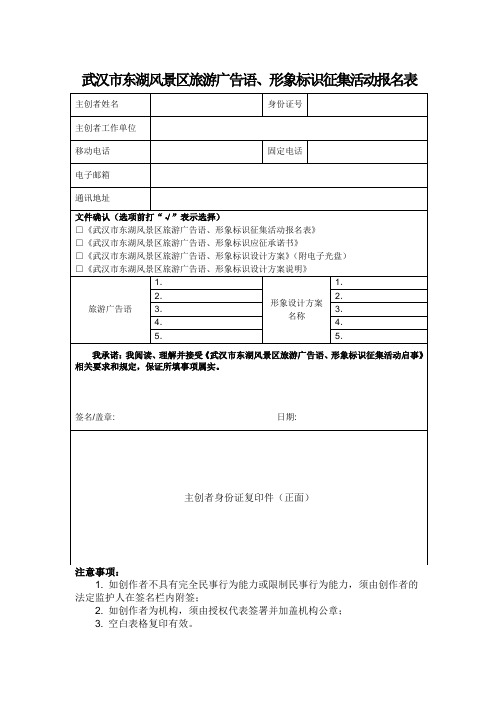 武汉市东湖风景区旅游广告语、形象标识征集活动报名表

| 主创者姓名 | | 身份证号 | |
|---|---|---|---|
| 主创者工作单位 | | | |
| 移动电话 | | 固定电话 | |
| 电子邮箱 | | | |
| 通讯地址 | | | |

文件确认（选项前打“√”表示选择）
□《武汉市东湖风景区旅游广告语、形象标识征集活动报名表》
□《武汉市东湖风景区旅游广告语、形象标识应征承诺书》
□《武汉市东湖风景区旅游广告语、形象标识设计方案》(附电子光盘)
□《武汉市东湖风景区旅游广告语、形象标识设计方案说明》

| 旅游广告语 | 1. | 形象设计方案名称 | 1. |
|---|---|---|---|
| | 2. | | 2. |
| | 3. | | 3. |
| | 4. | | 4. |
| | 5. | | 5. |

我承诺：我阅读、理解并接受《武汉市东湖风景区旅游广告语、形象标识征集活动启事》相关要求和规定，保证所填事项属实。

签名/盖章: 日期:

主创者身份证复印件（正面）

注意事项：
1. 如创作者不具有完全民事行为能力或限制民事行为能力，须由创作者的法定监护人在签名栏内附签；
2. 如创作者为机构，须由授权代表签署并加盖机构公章；
3. 空白表格复印有效。